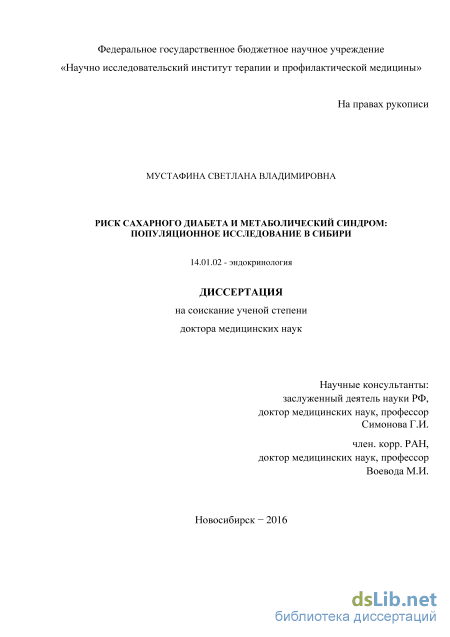 Федеральное государственное бюджетное научное учреждение
«Научно исследовательский институт терапии и профилактической медицины»

На правах рукописи

МУСТАФИНА СВЕТЛАНА ВЛАДИМИРОВНА

РИСК САХАРНОГО ДИАБЕТА И МЕТАБОЛИЧЕСКИЙ СИНДРОМ: ПОПУЛЯЦИОННОЕ ИССЛЕДОВАНИЕ В СИБИРИ

14.01.02 - эндокринология

ДИССЕРТАЦИЯ
на соискание ученой степени
доктора медицинских наук

Научные консультанты:
заслуженный деятель науки РФ,
доктор медицинских наук, профессор
Симонова Г.И.

член. корр. РАН,
доктор медицинских наук, профессор
Воевода М.И.

Новосибирск − 2016

dsLib.net
библиотека диссертаций